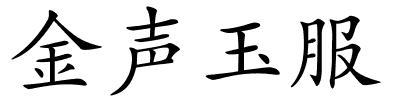 金声玉服